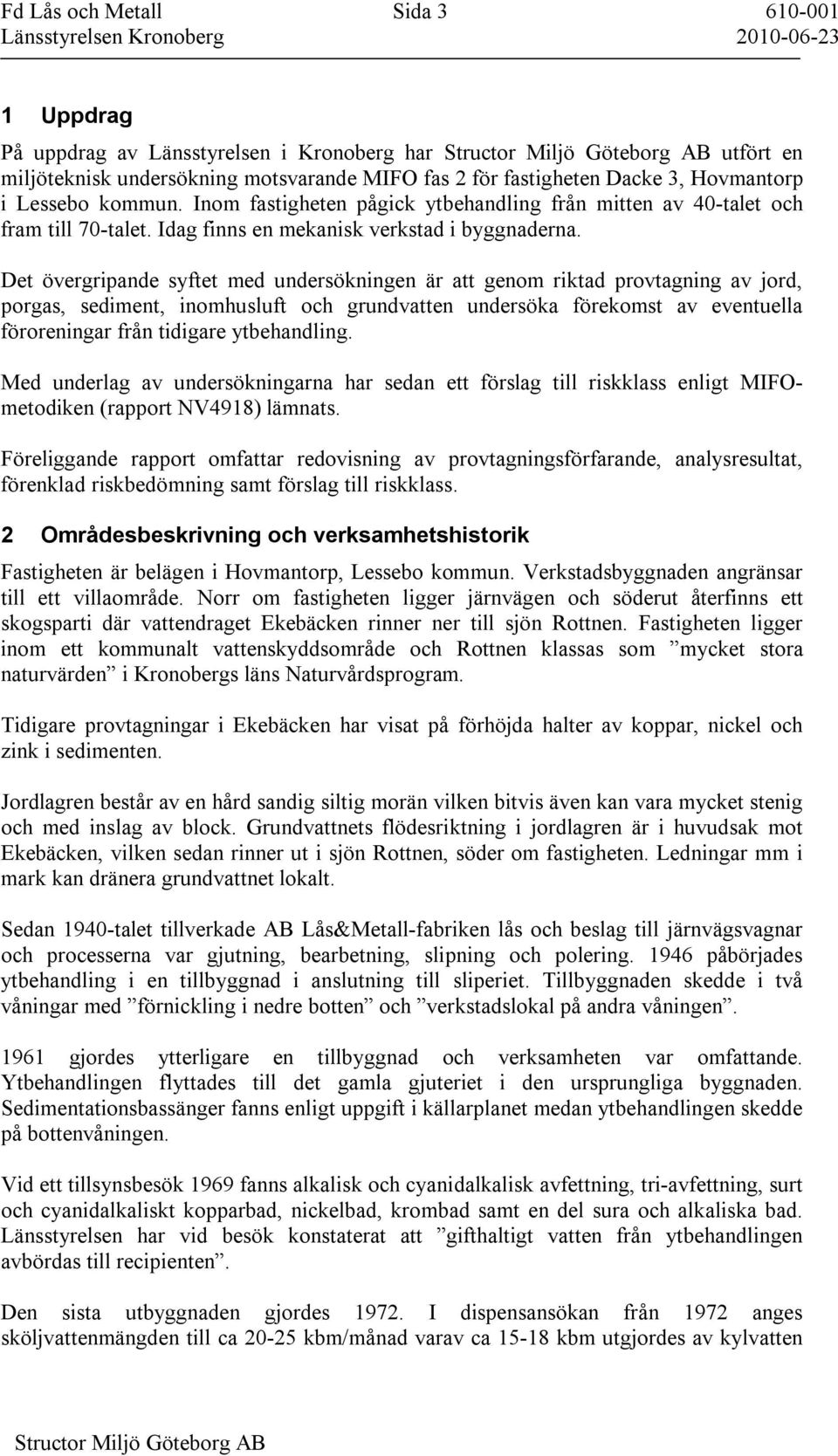 Fd Lås och Metall Sida 3 610-001
Länsstyrelsen Kronoberg 2010-06-23

1 Uppdrag

På uppdrag av Länsstyrelsen i Kronoberg har Structor Miljö Göteborg AB utfört en miljöteknisk undersökning motsvarande MIFO fas 2 för fastigheten Dacke 3, Hovmantorp i Lessebo kommun. Inom fastigheten pågick ytbehandling från mitten av 40-talet och fram till 70-talet. Idag finns en mekanisk verkstad i byggnaderna.

Det övergripande syftet med undersökningen är att genom riktad provtagning av jord, porgas, sediment, inomhusluft och grundvatten undersöka förekomst av eventuella föroreningar från tidigare ytbehandling.

Med underlag av undersökningarna har sedan ett förslag till riskklass enligt MIFO-metodiken (rapport NV4918) lämnats.

Föreliggande rapport omfattar redovisning av provtagningsförfarande, analysresultat, förenklad riskbedömning samt förslag till riskklass.

2 Områdesbeskrivning och verksamhetshistorik

Fastigheten är belägen i Hovmantorp, Lessebo kommun. Verkstadsbyggnaden angränsar till ett villaområde. Norr om fastigheten ligger järnvägen och söderut återfinns ett skogsparti där vattendraget Ekebäcken rinner ner till sjön Rottnen. Fastigheten ligger inom ett kommunalt vattenskyddsområde och Rottnen klassas som ”mycket stora naturvärden” i Kronobergs läns Naturvårdsprogram.

Tidigare provtagningar i Ekebäcken har visat på förhöjda halter av koppar, nickel och zink i sedimenten.

Jordlagren består av en hård sandig siltig morän vilken bitvis även kan vara mycket stenig och med inslag av block. Grundvattnets flödesriktning i jordlagren är i huvudsak mot Ekebäcken, vilken sedan rinner ut i sjön Rottnen, söder om fastigheten. Ledningar mm i mark kan dränera grundvattnet lokalt.

Sedan 1940-talet tillverkade AB Lås&Metall-fabriken lås och beslag till järnvägsvagnar och processerna var gjutning, bearbetning, slipning och polering. 1946 påbörjades ytbehandling i en tillbyggnad i anslutning till sliperiet. Tillbyggnaden skedde i två våningar med ”förnickling i nedre botten” och ”verkstadslokal på andra våningen”.

1961 gjordes ytterligare en tillbyggnad och verksamheten var omfattande. Ytbehandlingen flyttades till det gamla gjuteriet i den ursprungliga byggnaden. Sedimentationsbassänger fanns enligt uppgift i källarplanet medan ytbehandlingen skedde på bottenvåningen.

Vid ett tillsynsbesök 1969 fanns alkalisk och cyanidalkalisk avfettning, tri-avfettning, surt och cyanidalkaliskt kopparbad, nickelbad, krombad samt en del sura och alkaliska bad. Länsstyrelsen har vid besök konstaterat att ”gifthaltigt vatten från ytbehandlingen avbördas till recipienten”.

Den sista utbyggnaden gjordes 1972. I dispensansökan från 1972 anges sköljvattenmängden till ca 20-25 kbm/månad varav ca 15-18 kbm utgjordes av kylvatten

Structor Miljö Göteborg AB